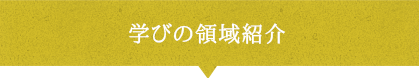 学びの領域紹介